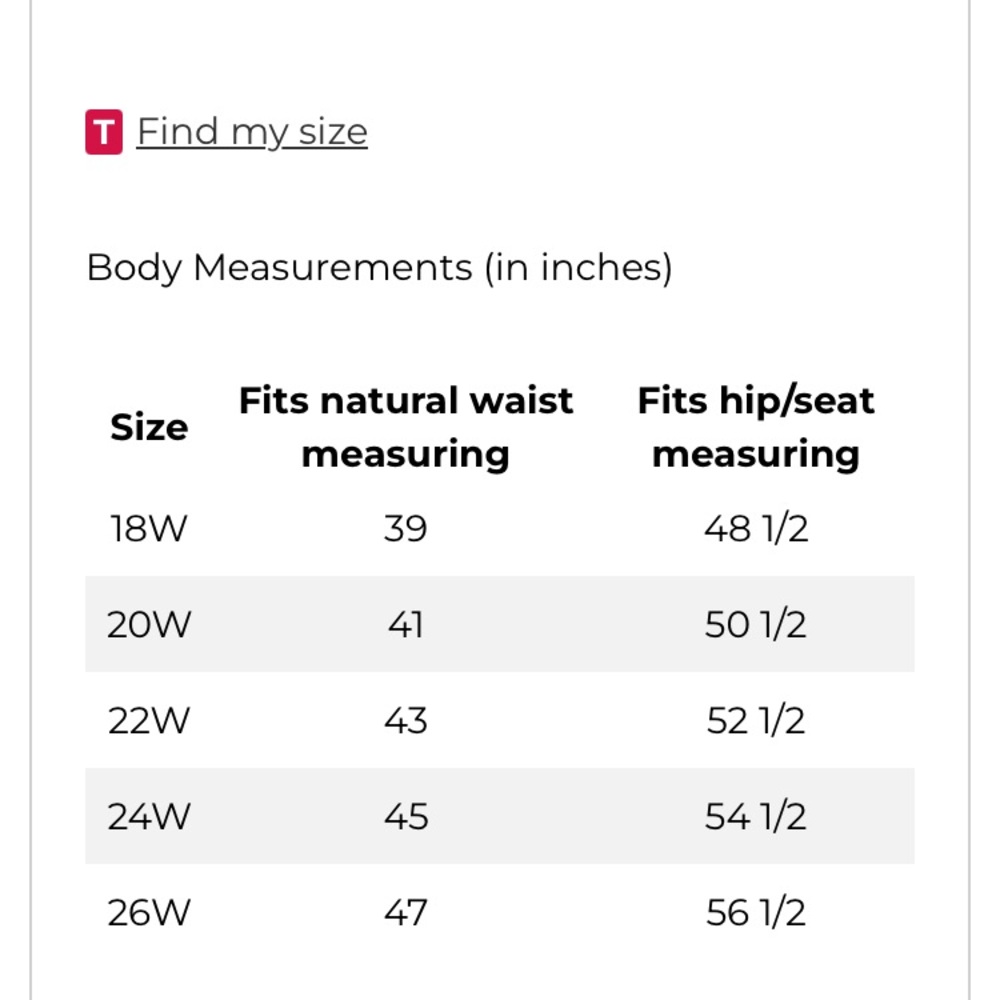 T Find my size

Body Measurements (in inches)

| Size | Fits natural waist measuring | Fits hip/seat measuring |
|---|---|---|
| 18W | 39 | 48 1/2 |
| 20W | 41 | 50 1/2 |
| 22W | 43 | 52 1/2 |
| 24W | 45 | 54 1/2 |
| 26W | 47 | 56 1/2 |